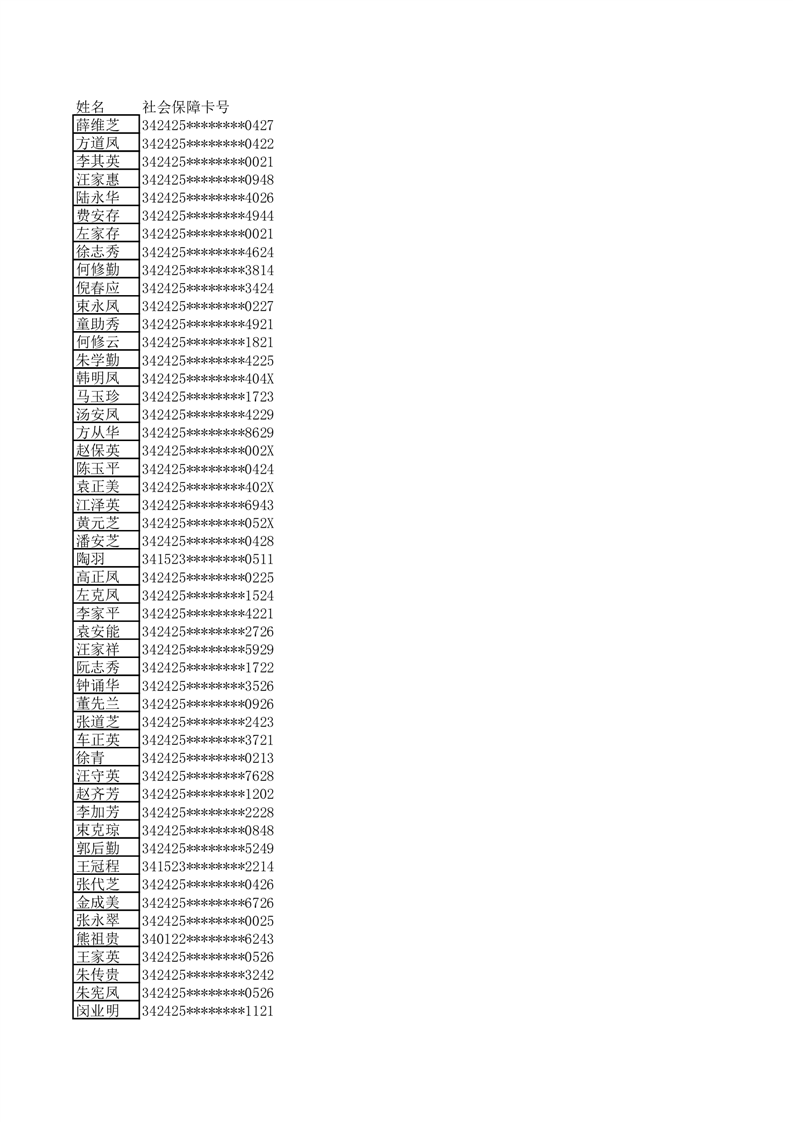 | 姓名 | 社会保障卡号 |
|---|---|
| 薛维芝 | 342425********0427 |
| 方道凤 | 342425********0422 |
| 李其英 | 342425********0021 |
| 汪家惠 | 342425********0948 |
| 陆永华 | 342425********4026 |
| 费安存 | 342425********4944 |
| 左家存 | 342425********0021 |
| 徐志秀 | 342425********4624 |
| 何修勤 | 342425********3814 |
| 倪春应 | 342425********3424 |
| 束永凤 | 342425********0227 |
| 童助秀 | 342425********4921 |
| 何修云 | 342425********1821 |
| 朱学勤 | 342425********4225 |
| 韩明凤 | 342425********404X |
| 马玉珍 | 342425********1723 |
| 汤安凤 | 342425********4229 |
| 方从华 | 342425********8629 |
| 赵保英 | 342425********002X |
| 陈玉平 | 342425********0424 |
| 袁正美 | 342425********402X |
| 江泽英 | 342425********6943 |
| 黄元芝 | 342425********052X |
| 潘安芝 | 342425********0428 |
| 陶羽 | 341523********0511 |
| 高正凤 | 342425********0225 |
| 左克凤 | 342425********1524 |
| 李家平 | 342425********4221 |
| 袁安能 | 342425********2726 |
| 汪家祥 | 342425********5929 |
| 阮志秀 | 342425********1722 |
| 钟诵华 | 342425********3526 |
| 董先兰 | 342425********0926 |
| 张道芝 | 342425********2423 |
| 车正英 | 342425********3721 |
| 徐青 | 342425********0213 |
| 汪守英 | 342425********7628 |
| 赵齐芳 | 342425********1202 |
| 李加芳 | 342425********2228 |
| 束克琼 | 342425********0848 |
| 郭后勤 | 342425********5249 |
| 王冠程 | 341523********2214 |
| 张代芝 | 342425********0426 |
| 金成美 | 342425********6726 |
| 张永翠 | 342425********0025 |
| 熊祖贵 | 340122********6243 |
| 王家英 | 342425********0526 |
| 朱传贵 | 342425********3242 |
| 朱宪凤 | 342425********0526 |
| 闵业明 | 342425********1121 |